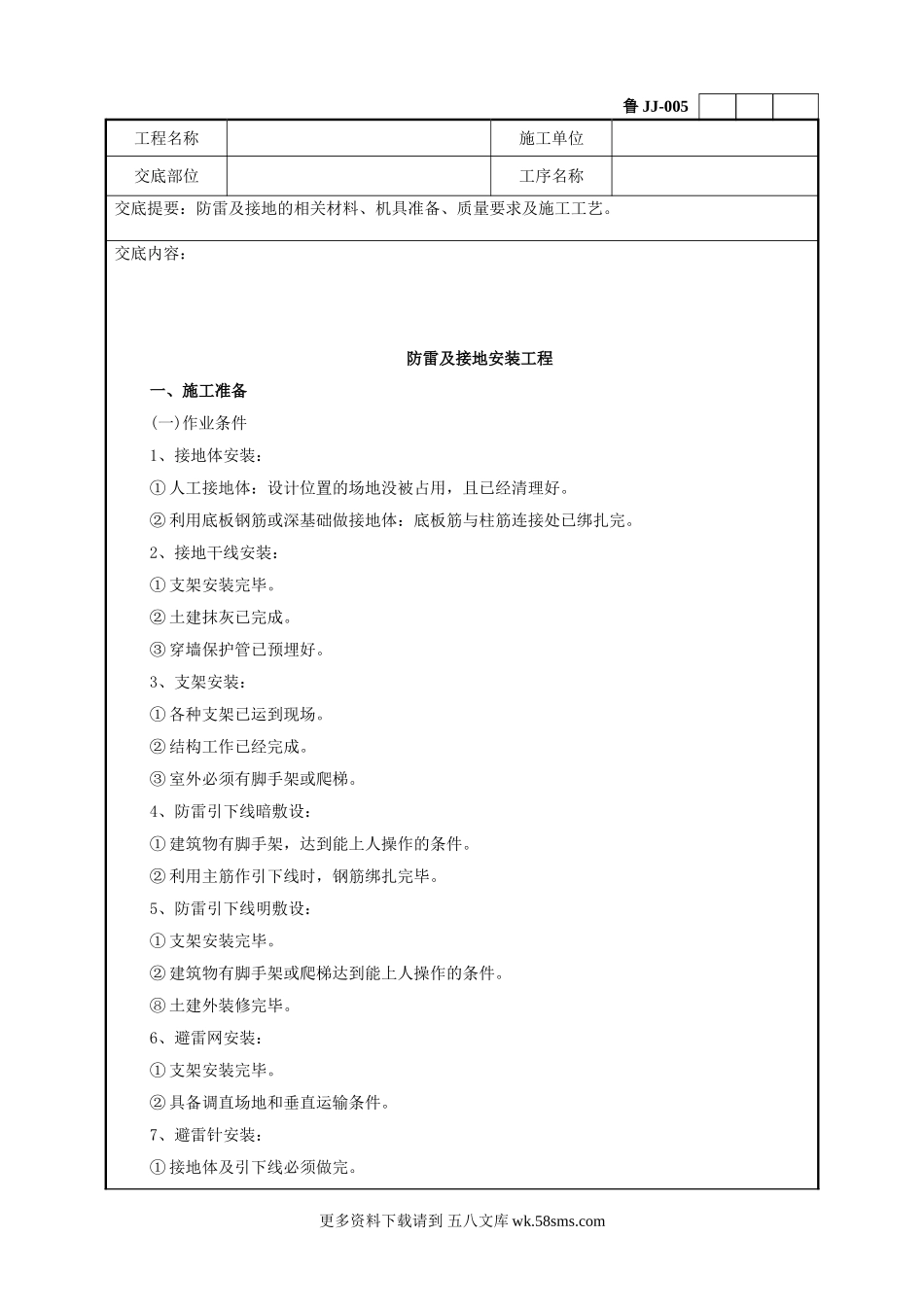 鲁 JJ-005

| 工程名称 | | 施工单位 | |
|---|---|---|---|
| 交底部位 | | 工序名称 | |

交底提要：防雷及接地的相关材料、机具准备、质量要求及施工工艺。

交底内容：

防雷及接地安装工程

一、施工准备

(一)作业条件

1、接地体安装：

①人工接地体：设计位置的场地没被占用，且已经清理好。

②利用底板钢筋或深基础做接地体：底板筋与柱筋连接处已绑扎完。

2、接地干线安装：

①支架安装完毕。

②土建抹灰已完成。

③穿墙保护管已预埋好。

3、支架安装：

①各种支架已运到现场。

②结构工作已经完成。

③室外必须有脚手架或爬梯。

4、防雷引下线暗敷设：

①建筑物有脚手架，达到能上人操作的条件。

②利用主筋作引下线时，钢筋绑扎完毕。

5、防雷引下线明敷设：

①支架安装完毕。

②建筑物有脚手架或爬梯达到能上人操作的条件。

⑧土建外装修完毕。

6、避雷网安装：

①支架安装完毕。

②具备调直场地和垂直运输条件。

7、避雷针安装：

①接地体及引下线必须做完。

更多资料下载请到 五八文库 wk.58sms.com